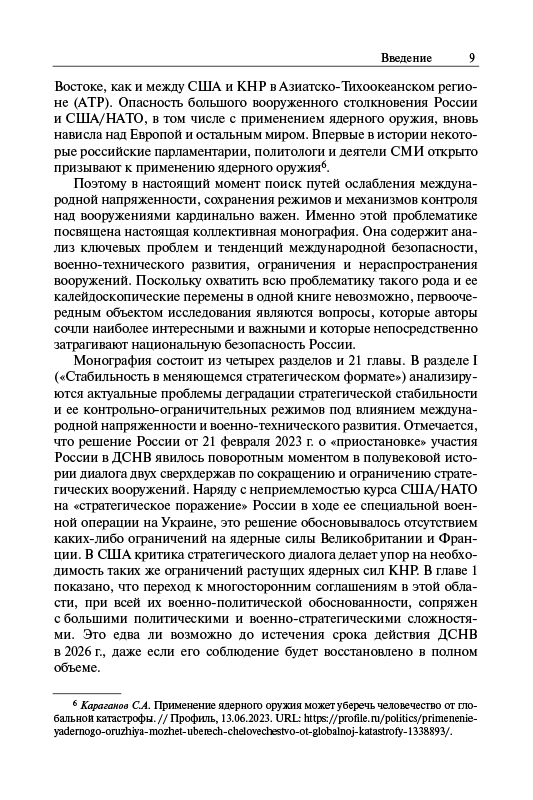 Введение 9

Востоке, как и между США и КНР в Азиатско-Тихоокеанском регионе (АТР). Опасность большого вооруженного столкновения России и США/НАТО, в том числе с применением ядерного оружия, вновь нависла над Европой и остальным миром. Впервые в истории некоторые российские парламентарии, политологи и деятели СМИ открыто призывают к применению ядерного оружия$^6$.

Поэтому в настоящий момент поиск путей ослабления международной напряженности, сохранения режимов и механизмов контроля над вооружениями кардинально важен. Именно этой проблематике посвящена настоящая коллективная монография. Она содержит анализ ключевых проблем и тенденций международной безопасности, военно-технического развития, ограничения и нераспространения вооружений. Поскольку охватить всю проблематику такого рода и ее калейдоскопические перемены в одной книге невозможно, первоочередным объектом исследования являются вопросы, которые авторы сочли наиболее интересными и важными и которые непосредственно затрагивают национальную безопасность России.

Монография состоит из четырех разделов и 21 главы. В разделе I («Стабильность в меняющемся стратегическом формате») анализируются актуальные проблемы деградации стратегической стабильности и ее контрольно-ограничительных режимов под влиянием международной напряженности и военно-технического развития. Отмечается, что решение России от 21 февраля 2023 г. о «приостановке» участия России в ДСНВ явилось поворотным моментом в полувековой истории диалога двух сверхдержав по сокращению и ограничению стратегических вооружений. Наряду с неприемлемостью курса США/НАТО на «стратегическое поражение» России в ходе ее специальной военной операции на Украине, это решение обосновывалось отсутствием каких-либо ограничений на ядерные силы Великобритании и Франции. В США критика стратегического диалога делает упор на необходимость таких же ограничений растущих ядерных сил КНР. В главе 1 показано, что переход к многосторонним соглашениям в этой области, при всей их военно-политической обоснованности, сопряжен с большими политическими и военно-стратегическими сложностями. Это едва ли возможно до истечения срока действия ДСНВ в 2026 г., даже если его соблюдение будет восстановлено в полном объеме.

$^6$ Караганов С.А. Применение ядерного оружия может уберечь человечество от глобальной катастрофы. // Профиль, 13.06.2023. URL: https://profile.ru/politics/primenenie-yadernogo-oruzhiya-mozhet-uberech-chelovechestvo-ot-globalnoj-katastrofy-1338893/.